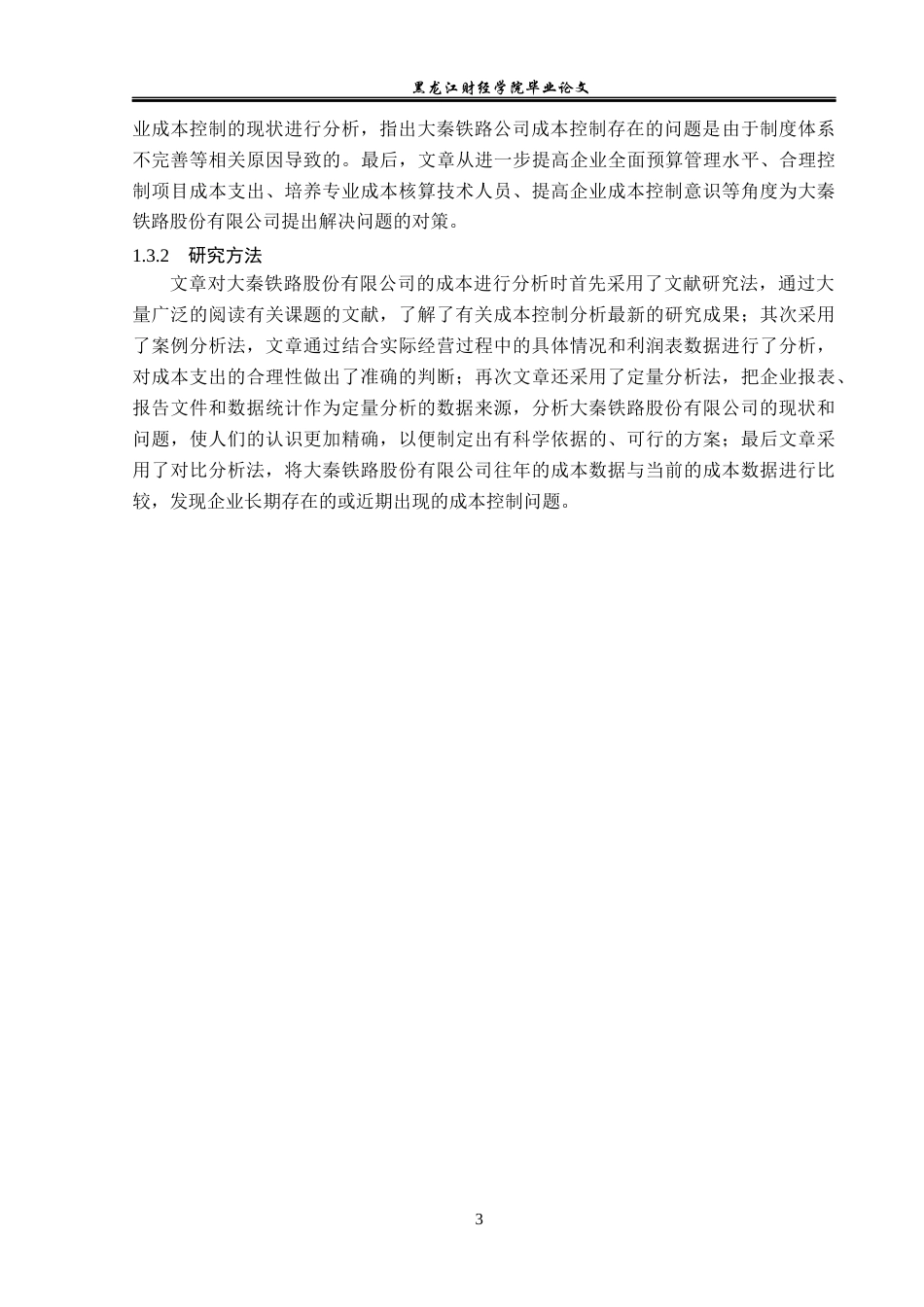 黑龙江财经学院毕业论文

业成本控制的现状进行分析，指出大秦铁路公司成本控制存在的问题是由于制度体系不完善等相关原因导致的。最后，文章从进一步提高企业全面预算管理水平、合理控制项目成本支出、培养专业成本核算技术人员、提高企业成本控制意识等角度为大秦铁路股份有限公司提出解决问题的对策。

1.3.2　研究方法

文章对大秦铁路股份有限公司的成本进行分析时首先采用了文献研究法，通过大量广泛的阅读有关课题的文献，了解了有关成本控制分析最新的研究成果；其次采用了案例分析法，文章通过结合实际经营过程中的具体情况和利润表数据进行了分析，对成本支出的合理性做出了准确的判断；再次文章还采用了定量分析法，把企业报表、报告文件和数据统计作为定量分析的数据来源，分析大秦铁路股份有限公司的现状和问题，使人们的认识更加精确，以便制定出有科学依据的、可行的方案；最后文章采用了对比分析法，将大秦铁路股份有限公司往年的成本数据与当前的成本数据进行比较，发现企业长期存在的或近期出现的成本控制问题。

3